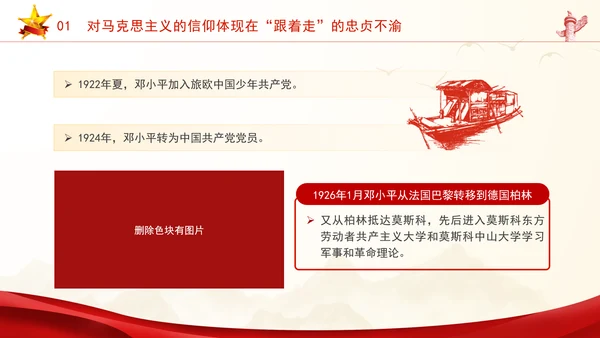 01 对马克思主义的信仰体现在“跟着走”的忠贞不渝

➢ 1922年夏，邓小平加入旅欧中国少年共产党。

➢ 1924年，邓小平转为中国共产党党员。

删除色块有图片

1926年1月邓小平从法国巴黎转移到德国柏林

➢ 又从柏林抵达莫斯科，先后进入莫斯科东方劳动者共产主义大学和莫斯科中山大学学习军事和革命理论。